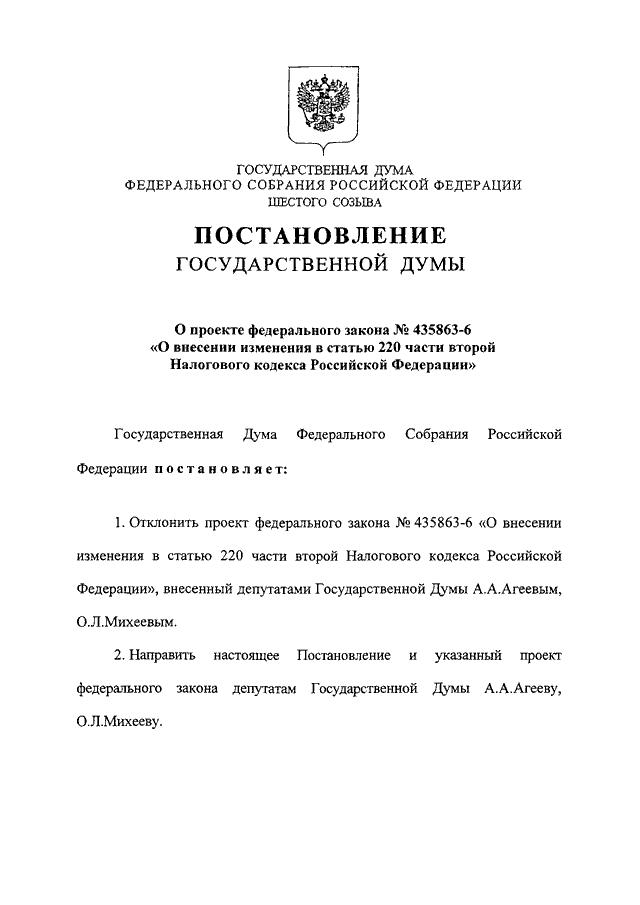 ГОСУДАРСТВЕННАЯ ДУМА
ФЕДЕРАЛЬНОГО СОБРАНИЯ РОССИЙСКОЙ ФЕДЕРАЦИИ
ШЕСТОГО СОЗЫВА

ПОСТАНОВЛЕНИЕ
ГОСУДАРСТВЕННОЙ ДУМЫ

О проекте федерального закона № 435863-6 «О внесении изменения в статью 220 части второй Налогового кодекса Российской Федерации»

Государственная Дума Федерального Собрания Российской Федерации постановляет:

1. Отклонить проект федерального закона № 435863-6 «О внесении изменения в статью 220 части второй Налогового кодекса Российской Федерации», внесенный депутатами Государственной Думы А.А.Агеевым, О.Л.Михеевым.

2. Направить настоящее Постановление и указанный проект федерального закона депутатам Государственной Думы А.А.Агееву, О.Л.Михееву.